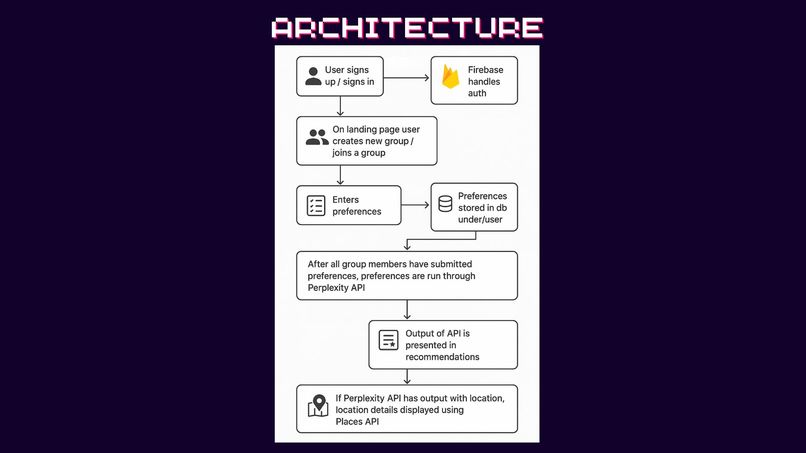 ARCHITECTURE

User signs up / signs in

Firebase handles auth

On landing page user creates new group / joins a group

Enters preferences

Preferences stored in db under/user

After all group members have submitted preferences, preferences are run through Perplexity API

Output of API is presented in recommendations

If Perplexity API has output with location, location details displayed using Places API